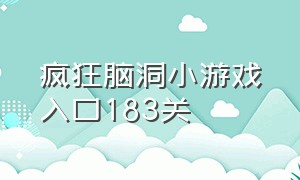 疯狂脑洞小游戏入口183关